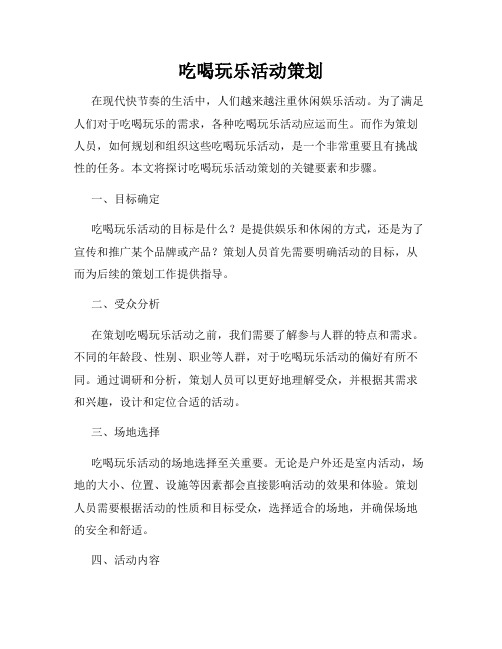 吃喝玩乐活动策划

在现代快节奏的生活中，人们越来越注重休闲娱乐活动。为了满足人们对于吃喝玩乐的需求，各种吃喝玩乐活动应运而生。而作为策划人员，如何规划和组织这些吃喝玩乐活动，是一个非常重要且有挑战性的任务。本文将探讨吃喝玩乐活动策划的关键要素和步骤。

一、目标确定

吃喝玩乐活动的目标是什么？是提供娱乐和休闲的方式，还是为了宣传和推广某个品牌或产品？策划人员首先需要明确活动的目标，从而为后续的策划工作提供指导。

二、受众分析

在策划吃喝玩乐活动之前，我们需要了解参与人群的特点和需求。不同的年龄段、性别、职业等人群，对于吃喝玩乐活动的偏好有所不同。通过调研和分析，策划人员可以更好地理解受众，并根据其需求和兴趣，设计和定位合适的活动。

三、场地选择

吃喝玩乐活动的场地选择至关重要。无论是户外还是室内活动，场地的大小、位置、设施等因素都会直接影响活动的效果和体验。策划人员需要根据活动的性质和目标受众，选择适合的场地，并确保场地的安全和舒适。

四、活动内容